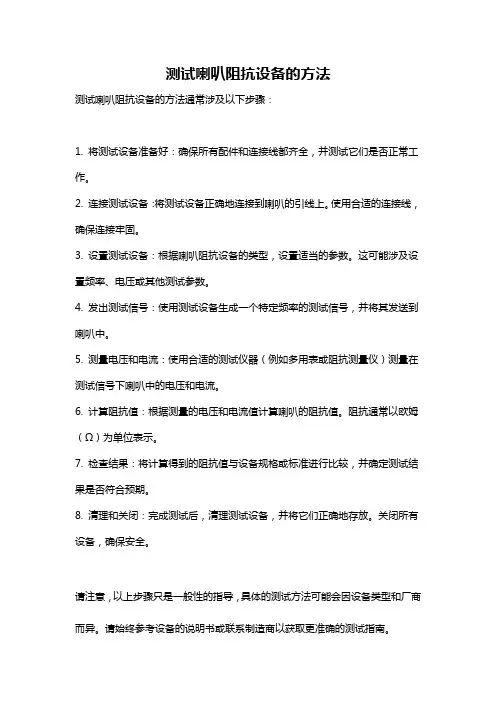 测试喇叭阻抗设备的方法

测试喇叭阻抗设备的方法通常涉及以下步骤：

1. 将测试设备准备好：确保所有配件和连接线都齐全，并测试它们是否正常工作。

2. 连接测试设备：将测试设备正确地连接到喇叭的引线上。使用合适的连接线，确保连接牢固。

3. 设置测试设备：根据喇叭阻抗设备的类型，设置适当的参数。这可能涉及设置频率、电压或其他测试参数。

4. 发出测试信号：使用测试设备生成一个特定频率的测试信号，并将其发送到喇叭中。

5. 测量电压和电流：使用合适的测试仪器（例如多用表或阻抗测量仪）测量在测试信号下喇叭中的电压和电流。

6. 计算阻抗值：根据测量的电压和电流值计算喇叭的阻抗值。阻抗通常以欧姆（Ω）为单位表示。

7. 检查结果：将计算得到的阻抗值与设备规格或标准进行比较，并确定测试结果是否符合预期。

8. 清理和关闭：完成测试后，清理测试设备，并将它们正确地存放。关闭所有设备，确保安全。

请注意，以上步骤只是一般性的指导，具体的测试方法可能会因设备类型和厂商而异。请始终参考设备的说明书或联系制造商以获取更准确的测试指南。